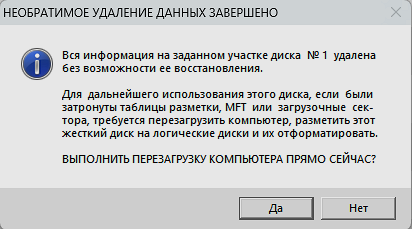 НЕОБРАТИМОЕ УДАЛЕНИЕ ДАННЫХ ЗАВЕРШЕНО

Вся информация на заданном участке диска № 1 удалена без возможности ее восстановления.

Для дальнейшего использования этого диска, если были затронуты таблицы разметки, MFT или загрузочные сектора, требуется перезагрузить компьютер, разметить этот жесткий диск на логические диски и их отформатировать.

ВЫПОЛНИТЬ ПЕРЕЗАГРУЗКУ КОМПЬЮТЕРА ПРЯМО СЕЙЧАС?

Да

Нет